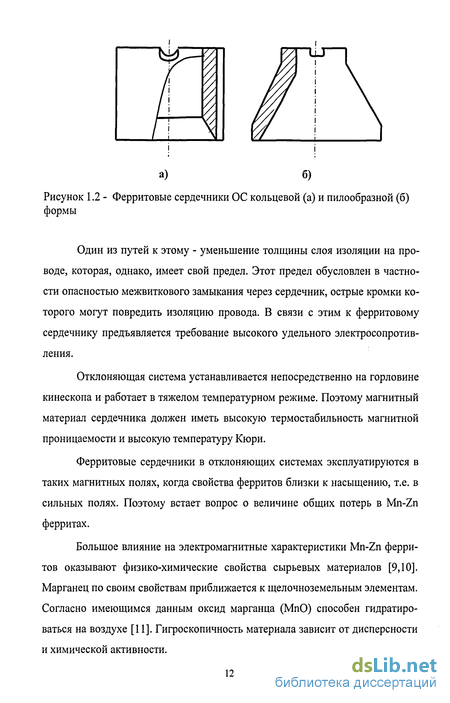 а)

б)

Рисунок 1.2 - Ферритовые сердечники ОС кольцевой (а) и пилообразной (б) формы

Один из путей к этому - уменьшение толщины слоя изоляции на проводе, которая, однако, имеет свой предел. Этот предел обусловлен в частности опасностью межвиткового замыкания через сердечник, острые кромки которого могут повредить изоляцию провода. В связи с этим к ферритовому сердечнику предъявляется требование высокого удельного электросопротивления.

Отклоняющая система устанавливается непосредственно на горловине кинескопа и работает в тяжелом температурном режиме. Поэтому магнитный материал сердечника должен иметь высокую термостабильность магнитной проницаемости и высокую температуру Кюри.

Ферритовые сердечники в отклоняющих системах эксплуатируются в таких магнитных полях, когда свойства ферритов близки к насыщению, т.е. в сильных полях. Поэтому встает вопрос о величине общих потерь в Mn-Zn ферритах.

Большое влияние на электромагнитные характеристики Mn-Zn ферритов оказывают физико-химические свойства сырьевых материалов [9,10]. Марганец по своим свойствам приближается к щелочноземельным элементам. Согласно имеющимся данным оксид марганца (MnO) способен гидратироваться на воздухе [11]. Гигроскопичность материала зависит от дисперсности и химической активности.

12

dsLib.net
библиотека диссертаций